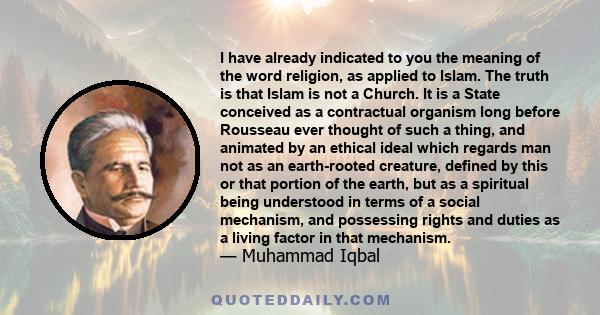 I have already indicated to you the meaning of the word religion, as applied to Islam. The truth is that Islam is not a Church. It is a State conceived as a contractual organism long before Rousseau ever thought of such a thing, and animated by an ethical ideal which regards man not as an earth-rooted creature, defined by this or that portion of the earth, but as a spiritual being understood in terms of a social mechanism, and possessing rights and duties as a living factor in that mechanism.
— Muhammad Iqbal

QUOTEDDAILY.COM